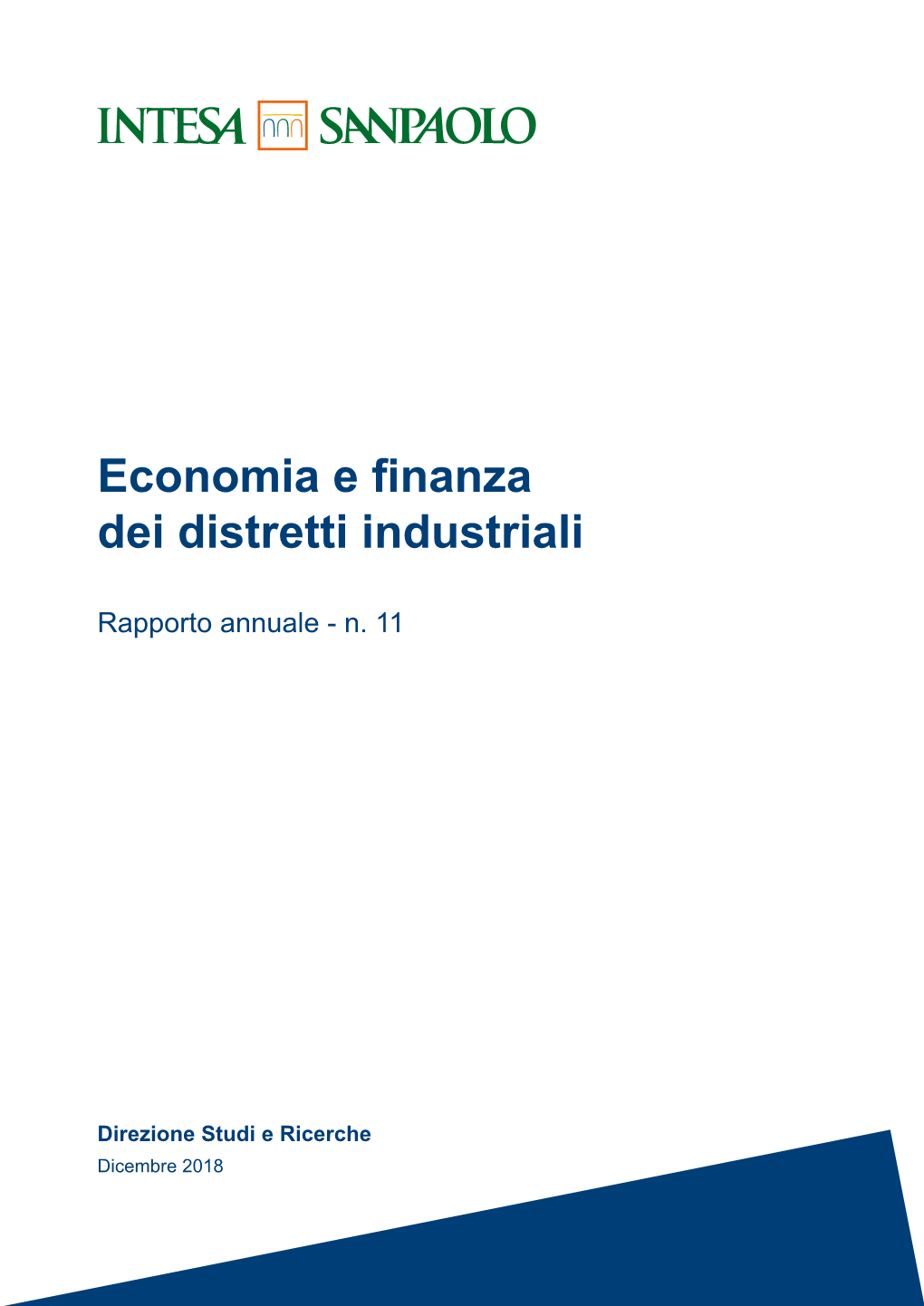 INTESA SANPAOLO

Economia e finanza dei distretti industriali

Rapporto annuale - n. 11

Direzione Studi e Ricerche
Dicembre 2018